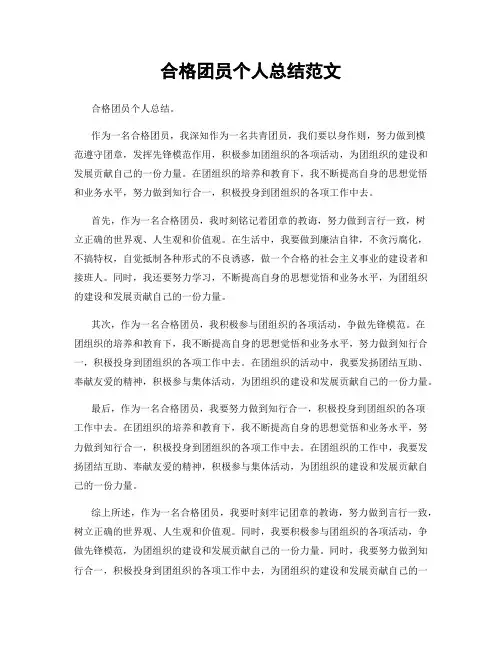 合格团员个人总结范文

合格团员个人总结。

作为一名合格团员，我深知作为一名共青团员，我们要以身作则，努力做到模范遵守团章，发挥先锋模范作用，积极参加团组织的各项活动，为团组织的建设和发展贡献自己的一份力量。在团组织的培养和教育下，我不断提高自身的思想觉悟和业务水平，努力做到知行合一，积极投身到团组织的各项工作中去。

首先，作为一名合格团员，我时刻铭记着团章的教诲，努力做到言行一致，树立正确的世界观、人生观和价值观。在生活中，我要做到廉洁自律，不贪污腐化，不搞特权，自觉抵制各种形式的不良诱惑，做一个合格的社会主义事业的建设者和接班人。同时，我还要努力学习，不断提高自身的思想觉悟和业务水平，为团组织的建设和发展贡献自己的一份力量。

其次，作为一名合格团员，我积极参与团组织的各项活动，争做先锋模范。在团组织的培养和教育下，我不断提高自身的思想觉悟和业务水平，努力做到知行合一，积极投身到团组织的各项工作中去。在团组织的活动中，我要发扬团结互助、奉献友爱的精神，积极参与集体活动，为团组织的建设和发展贡献自己的一份力量。

最后，作为一名合格团员，我要努力做到知行合一，积极投身到团组织的各项工作中去。在团组织的培养和教育下，我不断提高自身的思想觉悟和业务水平，努力做到知行合一，积极投身到团组织的各项工作中去。在团组织的工作中，我要发扬团结互助、奉献友爱的精神，积极参与集体活动，为团组织的建设和发展贡献自己的一份力量。

综上所述，作为一名合格团员，我要时刻牢记团章的教诲，努力做到言行一致，树立正确的世界观、人生观和价值观。同时，我要积极参与团组织的各项活动，争做先锋模范，为团组织的建设和发展贡献自己的一份力量。同时，我要努力做到知行合一，积极投身到团组织的各项工作中去，为团组织的建设和发展贡献自己的一